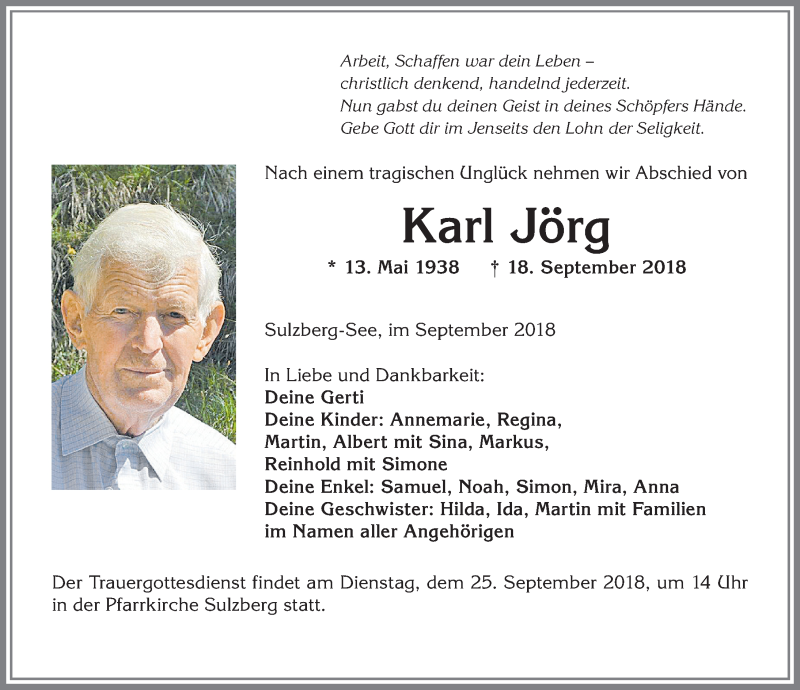 Arbeit, Schaffen war dein Leben –
christlich denkend, handelnd jederzeit.
Nun gabst du deinen Geist in deines Schöpfers Hände.
Gebe Gott dir im Jenseits den Lohn der Seligkeit.

Nach einem tragischen Unglück nehmen wir Abschied von

Karl Jörg

* 13. Mai 1938 † 18. September 2018

Sulzberg-See, im September 2018

In Liebe und Dankbarkeit:
Deine Gerti
Deine Kinder: Annemarie, Regina, Martin, Albert mit Sina, Markus, Reinhold mit Simone
Deine Enkel: Samuel, Noah, Simon, Mira, Anna
Deine Geschwister: Hilda, Ida, Martin mit Familien
im Namen aller Angehörigen

Der Trauergottesdienst findet am Dienstag, dem 25. September 2018, um 14 Uhr in der Pfarrkirche Sulzberg statt.